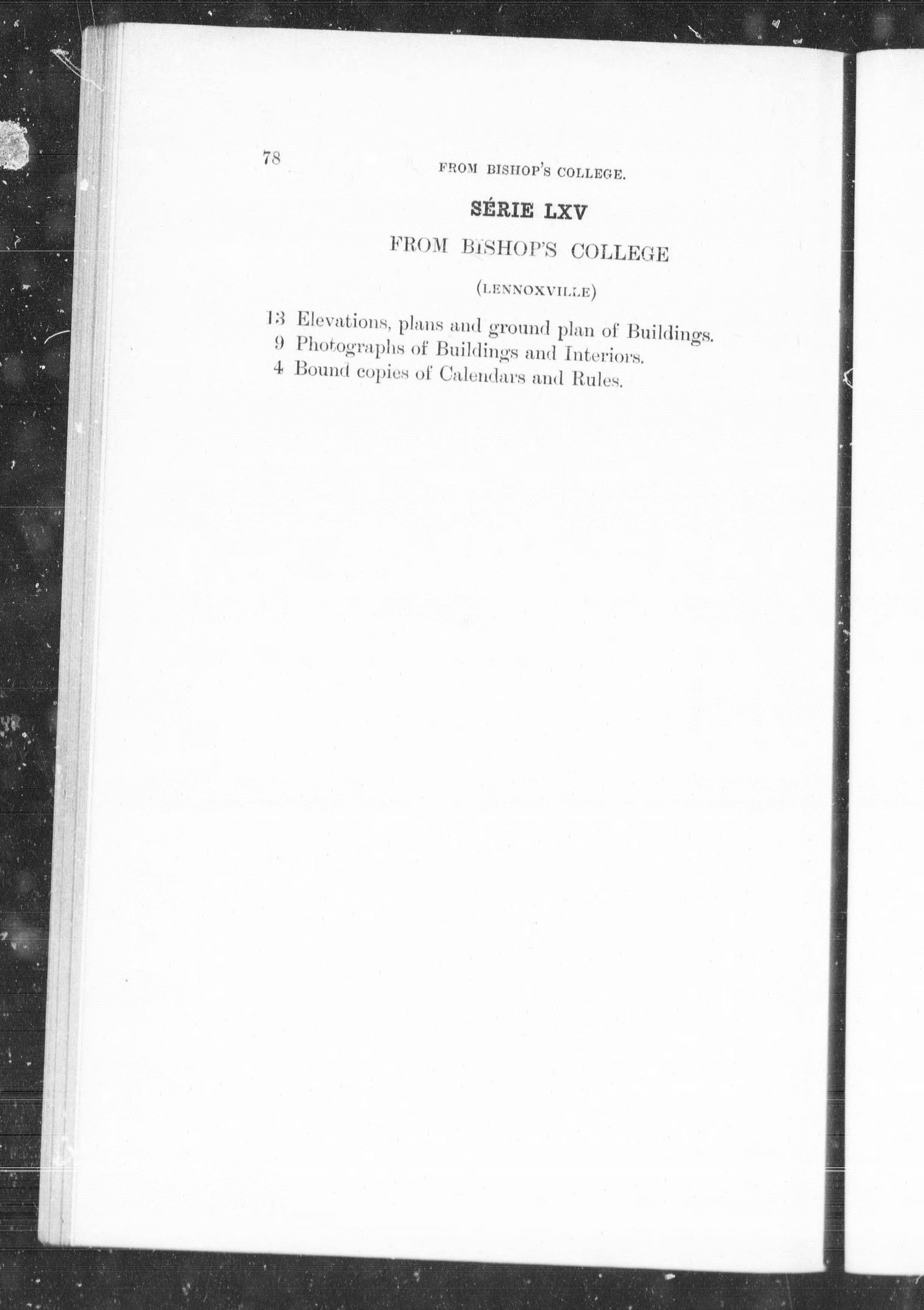 78 FROM BISHOP'S COLLEGE.

SÉRIE LXV

FROM BISHOP'S COLLEGE

(LENNOXVILLE)

13 Elevations, plans and ground plan of Buildings.
9 Photographs of Buildings and Interiors.
4 Bound copies of Calendars and Rules.